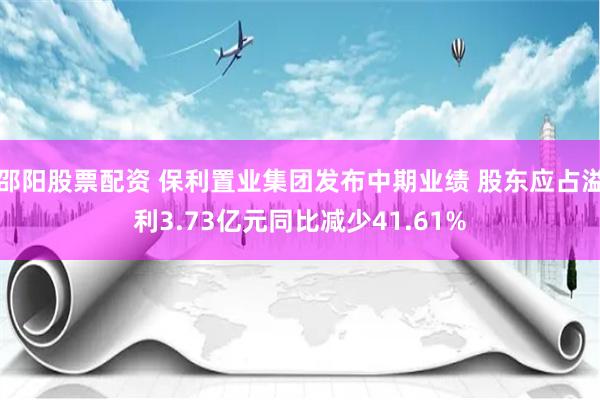 邵阳股票配资 保利置业集团发布中期业绩 股东应占溢利3.73亿元同比减少41.61%